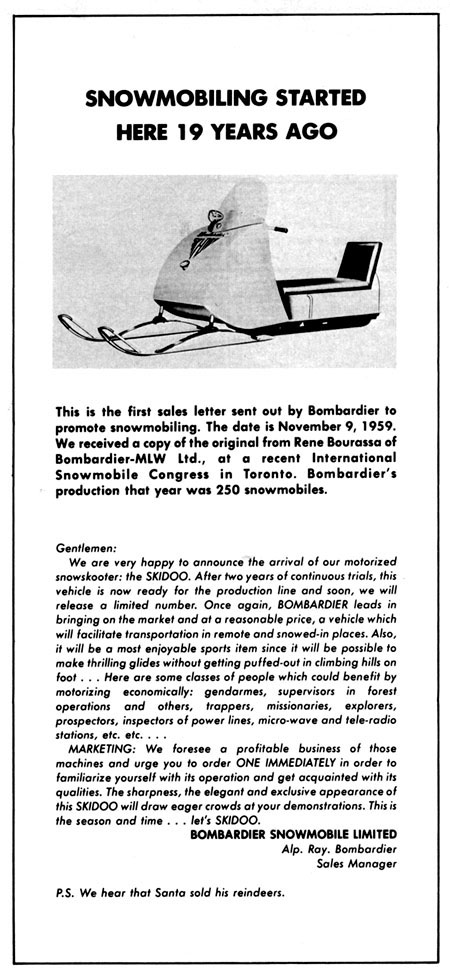 SNOWMOBILING STARTED HERE 19 YEARS AGO

This is the first sales letter sent out by Bombardier to promote snowmobiling. The date is November 9, 1959. We received a copy of the original from Rene Bourassa of Bombardier-MLW Ltd., at a recent International Snowmobile Congress in Toronto. Bombardier's production that year was 250 snowmobiles.

Gentlemen:

We are very happy to announce the arrival of our motorized snowskooter: the SKIDOO. After two years of continuous trials, this vehicle is now ready for the production line and soon, we will release a limited number. Once again, BOMBARDIER leads in bringing on the market and at a reasonable price, a vehicle which will facilitate transportation in remote and snowed-in places. Also, it will be a most enjoyable sports item since it will be possible to make thrilling glides without getting puffed-out in climbing hills on foot . . . Here are some classes of people which could benefit by motorizing economically: gendarmes, supervisors in forest operations and others, trappers, missionaries, explorers, prospectors, inspectors of power lines, micro-wave and tele-radio stations, etc. etc. . . .

MARKETING: We foresee a profitable business of those machines and urge you to order ONE IMMEDIATELY in order to familiarize yourself with its operation and get acquainted with its qualities. The sharpness, the elegant and exclusive appearance of this SKIDOO will draw eager crowds at your demonstrations. This is the season and time . . . let's SKIDOO.

BOMBARDIER SNOWMOBILE LIMITED
Alp. Ray. Bombardier
Sales Manager

P.S. We hear that Santa sold his reindeers.